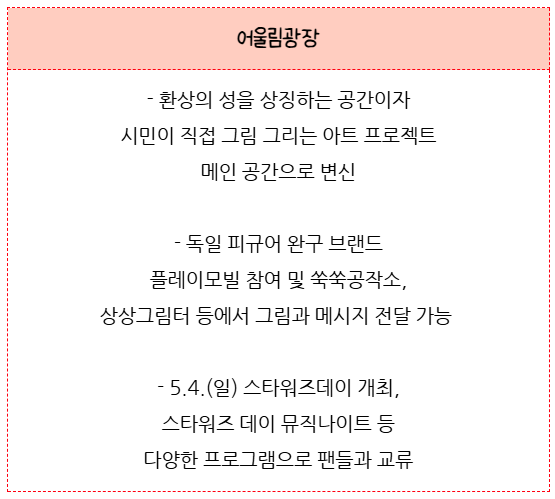 어울림광장

- 환상의 성을 상징하는 공간이자
시민이 직접 그림 그리는 아트 프로젝트
메인 공간으로 변신

- 독일 피규어 완구 브랜드
플레이모빌 참여 및 쑥쑥공작소,
상상그림터 등에서 그림과 메시지 전달 가능

- 5.4.(일) 스타워즈데이 개최,
스타워즈 데이 뮤직나이트 등
다양한 프로그램으로 팬들과 교류